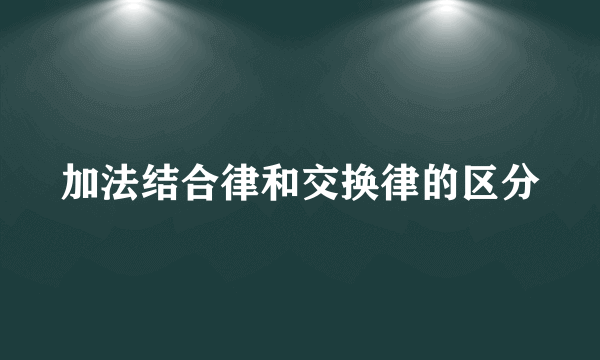 加法结合律和交换律的区分